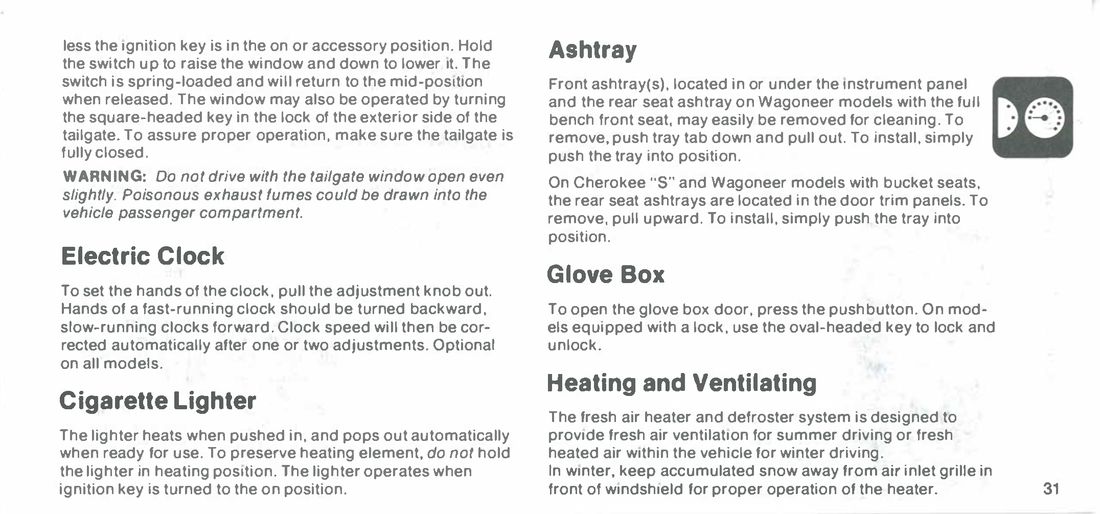 less the ignition key is in the on or accessory position. Hold the switch up to raise the window and down to lower it. The switch is spring-loaded and will return to the mid-position when released. The window may also be operated by turning the square-headed key in the lock of the exterior side of the tailgate. To assure proper operation, make sure the tailgate is fully closed.

WARNING: Do not drive with the tailgate window open even slightly. Poisonous exhaust fumes could be drawn into the vehicle passenger compartment.

Electric Clock

To set the hands of the clock, pull the adjustment knob out. Hands of a fast-running clock should be turned backward, slow-running clocks forward. Clock speed will then be corrected automatically after one or two adjustments. Optional on all models.

Cigarette Lighter

The lighter heats when pushed in, and pops out automatically when ready for use. To preserve heating element, do not hold the lighter in heating position. The lighter operates when ignition key is turned to the on position.

Ashtray

Front ashtray(s), located in or under the instrument panel and the rear seat ashtray on Wagoneer models with the full bench front seat, may easily be removed for cleaning. To remove, push tray tab down and pull out. To install, simply push the tray into position.

On Cherokee "S" and Wagoneer models with bucket seats, the rear seat ashtrays are located in the door trim panels. To remove, pull upward. To install, simply push the tray into position.

Glove Box

To open the glove box door, press the pushbutton. On models equipped with a lock, use the oval-headed key to lock and unlock.

Heating and Ventilating

The fresh air heater and defroster system is designed to provide fresh air ventilation for summer driving or fresh heated air within the vehicle for winter driving.
In winter, keep accumulated snow away from air inlet grille in front of windshield for proper operation of the heater.

31